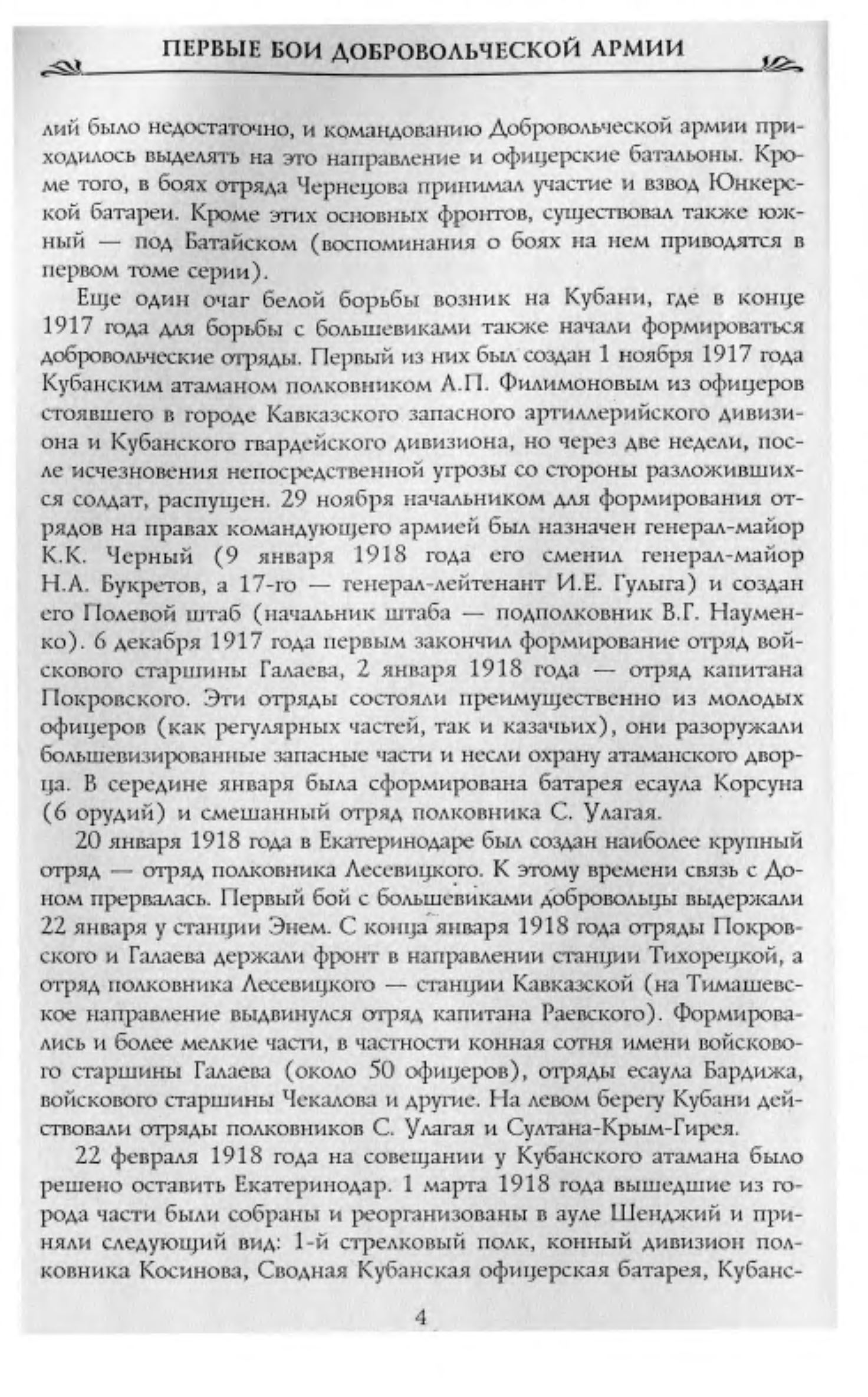 ПЕРВЫЕ БОИ ДОБРОВОЛЬЧЕСКОЙ АРМИИ

лий было недостаточно, и командованию Добровольческой армии приходилось выделять на это направление и офицерские батальоны. Кроме того, в боях отряда Чернецова принимал участие и взвод Юнкерской батареи. Кроме этих основных фронтов, существовал также южный — под Батайском (воспоминания о боях на нем приводятся в первом томе серии).

Еще один очаг белой борьбы возник на Кубани, где в конце 1917 года для борьбы с большевиками также начали формироваться добровольческие отряды. Первый из них был создан 1 ноября 1917 года Кубанским атаманом полковником А.П. Филимоновым из офицеров стоявшего в городе Кавказского запасного артиллерийского дивизиона и Кубанского гвардейского дивизиона, но через две недели, после исчезновения непосредственной угрозы со стороны разложившихся солдат, распущен. 29 ноября начальником для формирования отрядов на правах командующего армией был назначен генерал-майор К.К. Черный (9 января 1918 года его сменил генерал-майор Н.А. Букретов, а 17-го — генерал-лейтенант И.Е. Гулыга) и создан его Полевой штаб (начальник штаба — подполковник В.Г. Науменко). 6 декабря 1917 года первым закончил формирование отряд войскового старшины Галаева, 2 января 1918 года — отряд капитана Покровского. Эти отряды состояли преимущественно из молодых офицеров (как регулярных частей, так и казачьих), они разоружали большевизированные запасные части и несли охрану атаманского дворца. В середине января была сформирована батарея есаула Корсуна (6 орудий) и смешанный отряд полковника С. Улагая.

20 января 1918 года в Екатеринодаре был создан наиболее крупный отряд — отряд полковника Лесевицкого. К этому времени связь с Доном прервалась. Первый бой с большевиками добровольцы выдержали 22 января у станции Энем. С конца января 1918 года отряды Покровского и Галаева держали фронт в направлении станции Тихорецкой, а отряд полковника Лесевицкого — станции Кавказской (на Тимашевское направление выдвинулся отряд капитана Раевского). Формировались и более мелкие части, в частности конная сотня имени войскового старшины Галаева (около 50 офицеров), отряды есаула Бардижа, войскового старшины Чекалова и другие. На левом берегу Кубани действовали отряды полковников С. Улагая и Султана-Крым-Гирея.

22 февраля 1918 года на совещании у Кубанского атамана было решено оставить Екатеринодар. 1 марта 1918 года вышедшие из города части были собраны и реорганизованы в ауле Шенджий и приняли следующий вид: 1-й стрелковый полк, конный дивизион полковника Косинова, Сводная Кубанская офицерская батарея, Кубанс-

4